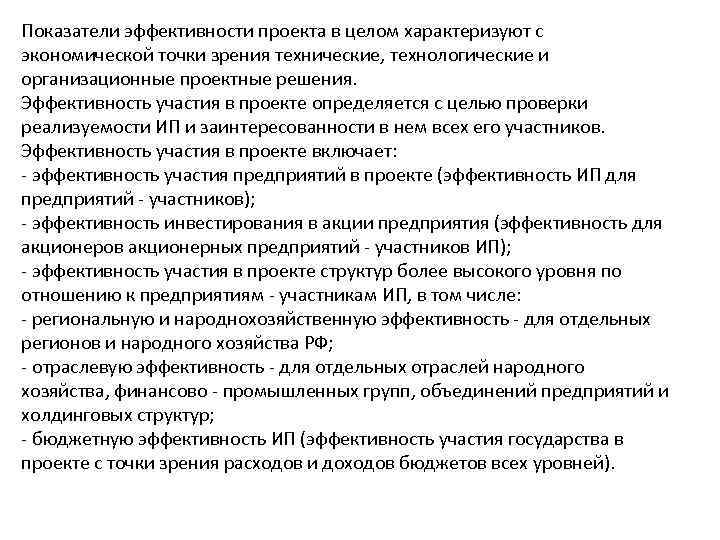 Показатели эффективности проекта в целом характеризуют с экономической точки зрения технические, технологические и организационные проектные решения.
Эффективность участия в проекте определяется с целью проверки реализуемости ИП и заинтересованности в нем всех его участников.
Эффективность участия в проекте включает:
- эффективность участия предприятий в проекте (эффективность ИП для предприятий - участников);
- эффективность инвестирования в акции предприятия (эффективность для акционеров акционерных предприятий - участников ИП);
- эффективность участия в проекте структур более высокого уровня по отношению к предприятиям - участникам ИП, в том числе:
- региональную и народнохозяйственную эффективность - для отдельных регионов и народного хозяйства РФ;
- отраслевую эффективность - для отдельных отраслей народного хозяйства, финансово - промышленных групп, объединений предприятий и холдинговых структур;
- бюджетную эффективность ИП (эффективность участия государства в проекте с точки зрения расходов и доходов бюджетов всех уровней).